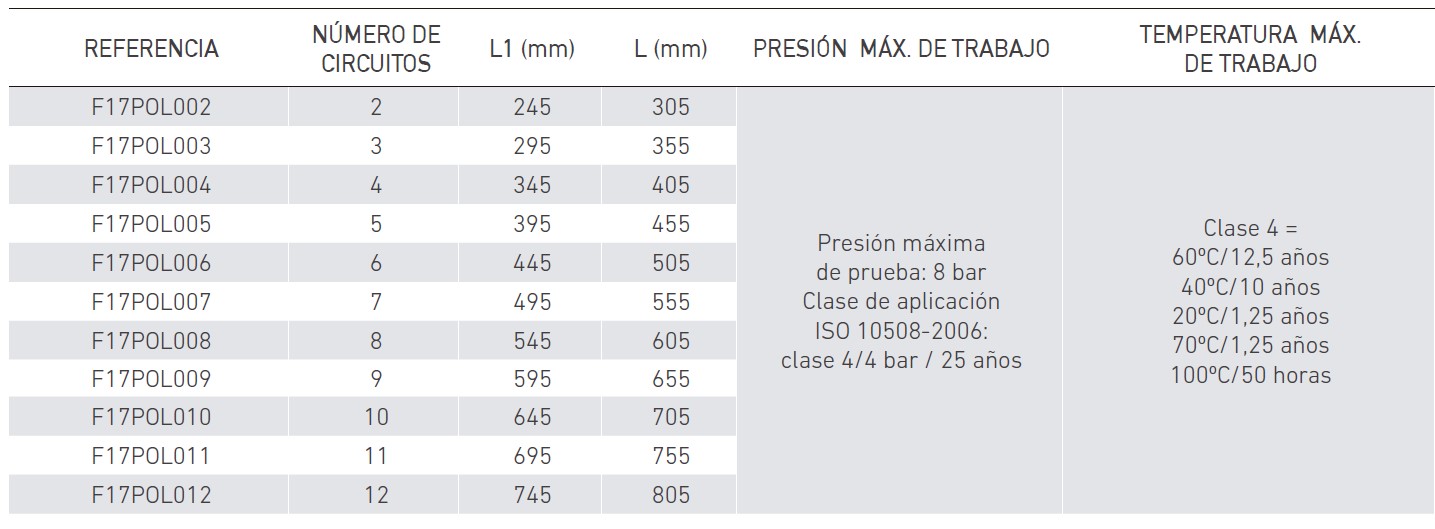 | REFERENCIA | NÚMERO DE CIRCUITOS | L1 (mm) | L (mm) | PRESIÓN MÁX. DE TRABAJO | TEMPERATURA MÁX. DE TRABAJO |
|---|---|---|---|---|---|
| F17POL002 | 2 | 245 | 305 | Presión máxima de prueba: 8 bar Clase de aplicación ISO 10508-2006: clase 4/4 bar / 25 años | Clase 4 = 60ºC/12,5 años 40ºC/10 años 20ºC/1,25 años 70ºC/1,25 años 100ºC/50 horas |
| F17POL003 | 3 | 295 | 355 | | |
| F17POL004 | 4 | 345 | 405 | | |
| F17POL005 | 5 | 395 | 455 | | |
| F17POL006 | 6 | 445 | 505 | | |
| F17POL007 | 7 | 495 | 555 | | |
| F17POL008 | 8 | 545 | 605 | | |
| F17POL009 | 9 | 595 | 655 | | |
| F17POL010 | 10 | 645 | 705 | | |
| F17POL011 | 11 | 695 | 755 | | |
| F17POL012 | 12 | 745 | 805 | | |